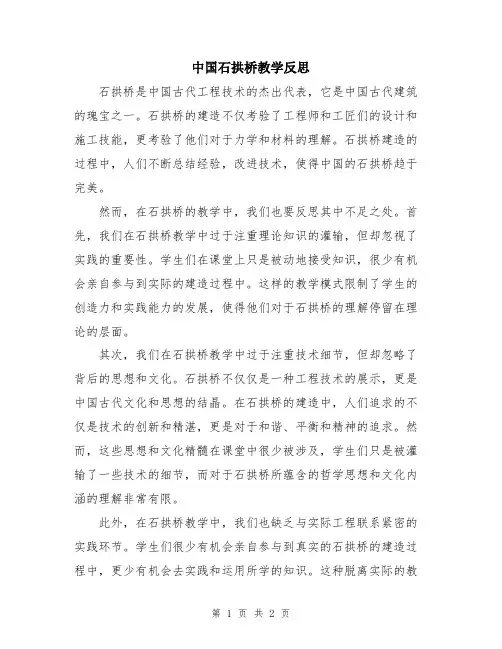 中国石拱桥教学反思

石拱桥是中国古代工程技术的杰出代表，它是中国古代建筑的瑰宝之一。石拱桥的建造不仅考验了工程师和工匠们的设计和施工技能，更考验了他们对于力学和材料的理解。石拱桥建造的过程中，人们不断总结经验，改进技术，使得中国的石拱桥趋于完美。

然而，在石拱桥的教学中，我们也要反思其中不足之处。首先，我们在石拱桥教学中过于注重理论知识的灌输，但却忽视了实践的重要性。学生们在课堂上只是被动地接受知识，很少有机会亲自参与到实际的建造过程中。这样的教学模式限制了学生的创造力和实践能力的发展，使得他们对于石拱桥的理解停留在理论的层面。

其次，我们在石拱桥教学中过于注重技术细节，但却忽略了背后的思想和文化。石拱桥不仅仅是一种工程技术的展示，更是中国古代文化和思想的结晶。在石拱桥的建造中，人们追求的不仅是技术的创新和精湛，更是对于和谐、平衡和精神的追求。然而，这些思想和文化精髓在课堂中很少被涉及，学生们只是被灌输了一些技术的细节，而对于石拱桥所蕴含的哲学思想和文化内涵的理解非常有限。

此外，在石拱桥教学中，我们也缺乏与实际工程联系紧密的实践环节。学生们很少有机会亲自参与到真实的石拱桥的建造过程中，更少有机会去实践和运用所学的知识。这种脱离实际的教

第 1 页 共 2 页